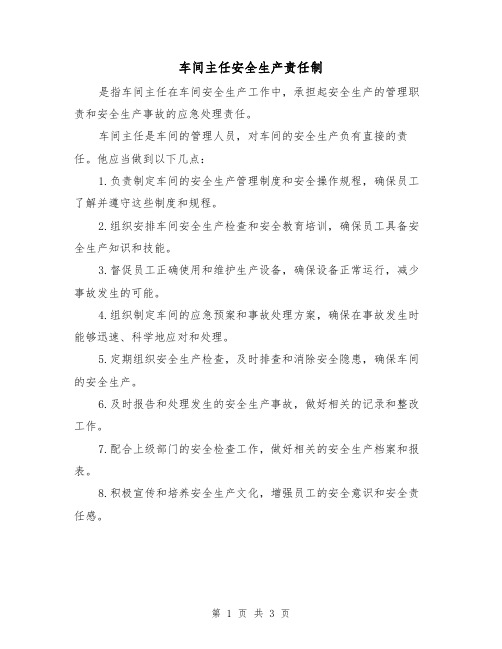 车间主任安全生产责任制

是指车间主任在车间安全生产工作中，承担起安全生产的管理职责和安全生产事故的应急处理责任。

车间主任是车间的管理人员，对车间的安全生产负有直接的责任。他应当做到以下几点：

1.负责制定车间的安全生产管理制度和安全操作规程，确保员工了解并遵守这些制度和规程。

2.组织安排车间安全生产检查和安全教育培训，确保员工具备安全生产知识和技能。

3.督促员工正确使用和维护生产设备，确保设备正常运行，减少事故发生的可能。

4.组织制定车间的应急预案和事故处理方案，确保在事故发生时能够迅速、科学地应对和处理。

5.定期组织安全生产检查，及时排查和消除安全隐患，确保车间的安全生产。

6.及时报告和处理发生的安全生产事故，做好相关的记录和整改工作。

7.配合上级部门的安全检查工作，做好相关的安全生产档案和报表。

8.积极宣传和培养安全生产文化，增强员工的安全意识和安全责任感。

第 1 页 共 3 页